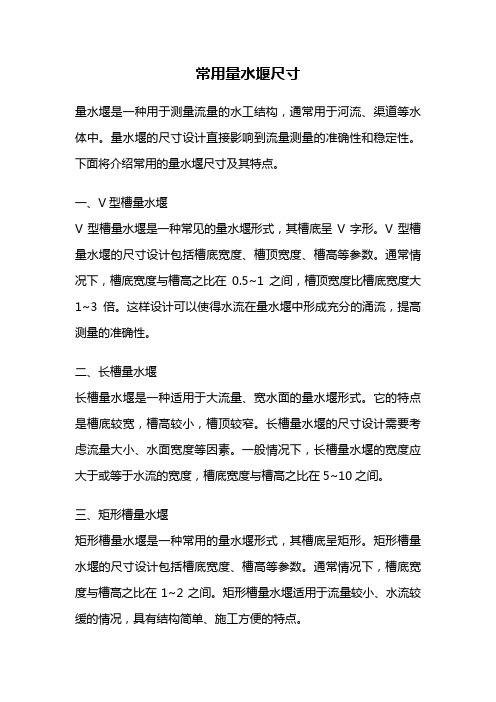 常用量水堰尺寸

量水堰是一种用于测量流量的水工结构，通常用于河流、渠道等水体中。量水堰的尺寸设计直接影响到流量测量的准确性和稳定性。下面将介绍常用的量水堰尺寸及其特点。

一、V 型槽量水堰
V 型槽量水堰是一种常见的量水堰形式，其槽底呈 V 字形。V 型槽量水堰的尺寸设计包括槽底宽度、槽顶宽度、槽高等参数。通常情况下，槽底宽度与槽高之比在 0.5~1 之间，槽顶宽度比槽底宽度大 1~3 倍。这样设计可以使得水流在量水堰中形成充分的涌流，提高测量的准确性。

二、长槽量水堰
长槽量水堰是一种适用于大流量、宽水面的量水堰形式。它的特点是槽底较宽，槽高较小，槽顶较窄。长槽量水堰的尺寸设计需要考虑流量大小、水面宽度等因素。一般情况下，长槽量水堰的宽度应大于或等于水流的宽度，槽底宽度与槽高之比在 5~10 之间。

三、矩形槽量水堰
矩形槽量水堰是一种常用的量水堰形式，其槽底呈矩形。矩形槽量水堰的尺寸设计包括槽底宽度、槽高等参数。通常情况下，槽底宽度与槽高之比在 1~2 之间。矩形槽量水堰适用于流量较小、水流较缓的情况，具有结构简单、施工方便的特点。